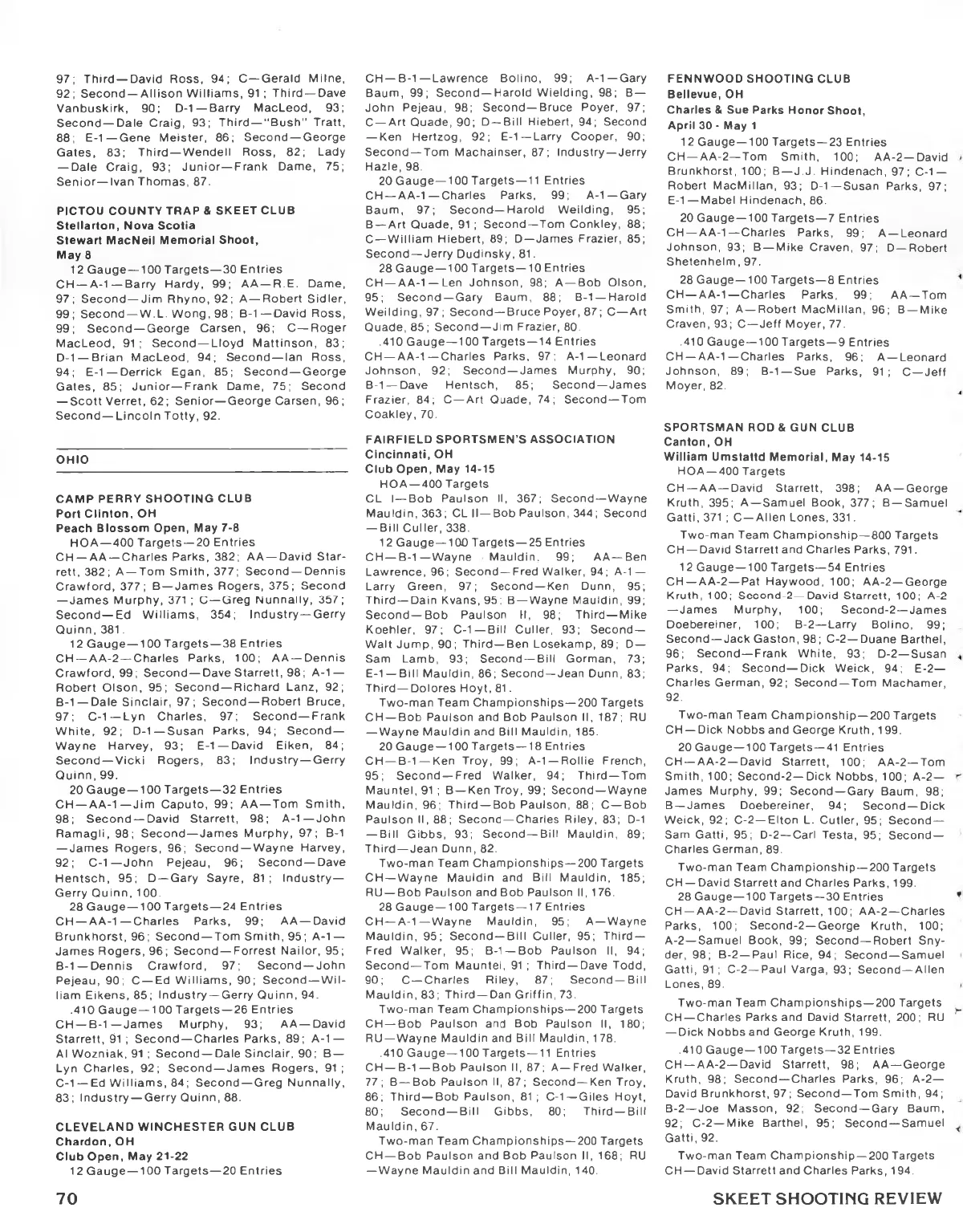 97; Third—David Ross, 94; C—Gerald Milne, 92; Second—Allison Williams, 91; Third—Dave Vanbuskirk, 90; D-1—Barry MacLeod, 93; Second—Dale Craig, 93; Third—"Bush" Tratt, 88; E-1—Gene Meister, 86; Second—George Gates, 83; Third—Wendell Ross, 82; Lady—Dale Craig, 93; Junior—Frank Dame, 75; Senior—Ivan Thomas, 87.

PICTOU COUNTY TRAP & SKEET CLUB
Stellarton, Nova Scotia
Stewart MacNeil Memorial Shoot, May 8
12 Gauge—100 Targets—30 Entries
CH—A-1—Barry Hardy, 99; AA—R.E. Dame, 97; Second—Jim Rhyno, 92; A—Robert Sidler, 99; Second—W.L. Wong, 98; B-1—David Ross, 99; Second—George Carsen, 96; C—Roger MacLeod, 91; Second—Lloyd Mattinson, 83; D-1—Brian MacLeod, 94; Second—Ian Ross, 94; E-1—Derrick Egan, 85; Second—George Gates, 85; Junior—Frank Dame, 75; Second—Scott Verret, 62; Senior—George Carsen, 96; Second—Lincoln Totty, 92.

OHIO

CAMP PERRY SHOOTING CLUB
Port Clinton, OH
Peach Blossom Open, May 7-8
HOA—400 Targets—20 Entries
CH—AA—Charles Parks, 382; AA—David Starrett, 382; A—Tom Smith, 377; Second—Dennis Crawford, 377; B—James Rogers, 375; Second—James Murphy, 371; C—Greg Nunnally, 357; Second—Ed Williams, 354; Industry—Gerry Quinn, 381.
12 Gauge—100 Targets—38 Entries
CH—AA-2—Charles Parks, 100; AA—Dennis Crawford, 99; Second—Dave Starrett, 98; A-1—Robert Olson, 95; Second—Richard Lanz, 92; B-1—Dale Sinclair, 97; Second—Robert Bruce, 97; C-1—Lyn Charles, 97; Second—Frank White, 92; D-1—Susan Parks, 94; Second—Wayne Harvey, 93; E-1—David Eiken, 84; Second—Vicki Rogers, 83; Industry—Gerry Quinn, 99.
20 Gauge—100 Targets—32 Entries
CH—AA-1—Jim Caputo, 99; AA—Tom Smith, 98; Second—David Starrett, 98; A-1—John Ramagli, 98; Second—James Murphy, 97; B-1—James Rogers, 96; Second—Wayne Harvey, 92; C-1—John Pejeau, 96; Second—Dave Hentsch, 95; D—Gary Sayre, 81; Industry—Gerry Quinn, 100.
28 Gauge—100 Targets—24 Entries
CH—AA-1—Charles Parks, 99; AA—David Brunkhorst, 96; Second—Tom Smith, 95; A-1—James Rogers, 96; Second—Forrest Nailor, 95; B-1—Dennis Crawford, 97; Second—John Pejeau, 90; C—Ed Williams, 90; Second—William Eikens, 85; Industry—Gerry Quinn, 94.
.410 Gauge—100 Targets—26 Entries
CH—B-1—James Murphy, 93; AA—David Starrett, 91; Second—Charles Parks, 89; A-1—Al Wozniak, 91; Second—Dale Sinclair, 90; B—Lyn Charles, 92; Second—James Rogers, 91; C-1—Ed Williams, 84; Second—Greg Nunnally, 83; Industry—Gerry Quinn, 88.

CLEVELAND WINCHESTER GUN CLUB
Chardon, OH
Club Open, May 21-22
12 Gauge—100 Targets—20 Entries
CH—B-1—Lawrence Bolino, 99; A-1—Gary Baum, 99; Second—Harold Wielding, 98; B—John Pejeau, 98; Second—Bruce Poyer, 97; C—Art Quade, 90; D—Bill Hiebert, 94; Second—Ken Hertzog, 92; E-1—Larry Cooper, 90; Second—Tom Machainser, 87; Industry—Jerry Hazle, 98.
20 Gauge—100 Targets—11 Entries
CH—AA-1—Charles Parks, 99; A-1—Gary Baum, 97; Second—Harold Weilding, 95; B—Art Quade, 91; Second—Tom Conkley, 88; C—William Hiebert, 89; D—James Frazier, 85; Second—Jerry Dudinsky, 81.
28 Gauge—100 Targets—10 Entries
CH—AA-1—Len Johnson, 98; A—Bob Olson, 95; Second—Gary Baum, 88; B-1—Harold Weilding, 97; Second—Bruce Poyer, 87; C—Art Quade, 85; Second—Jim Frazier, 80.
.410 Gauge—100 Targets—14 Entries
CH—AA-1—Charles Parks, 97; A-1—Leonard Johnson, 92; Second—James Murphy, 90; B-1—Dave Hentsch, 85; Second—James Frazier, 84; C—Art Quade, 74; Second—Tom Coakley, 70.

FAIRFIELD SPORTSMEN'S ASSOCIATION
Cincinnati, OH
Club Open, May 14-15
HOA—400 Targets
CL I—Bob Paulson II, 367; Second—Wayne Mauldin, 363; CL II—Bob Paulson, 344; Second—Bill Culler, 338.
12 Gauge—100 Targets—25 Entries
CH—B-1—Wayne Mauldin, 99; AA—Ben Lawrence, 96; Second—Fred Walker, 94; A-1—Larry Green, 97; Second—Ken Dunn, 95; Third—Dain Kvans, 95; B—Wayne Mauldin, 99; Second—Bob Paulson II, 98; Third—Mike Koehler, 97; C-1—Bill Culler, 93; Second—Walt Jump, 90; Third—Ben Losekamp, 89; D—Sam Lamb, 93; Second—Bill Gorman, 73; E-1—Bill Mauldin, 86; Second—Jean Dunn, 83; Third—Dolores Hoyt, 81.
Two-man Team Championships—200 Targets
CH—Bob Paulson and Bob Paulson II, 187; RU—Wayne Mauldin and Bill Mauldin, 185.
20 Gauge—100 Targets—18 Entries
CH—B-1—Ken Troy, 99; A-1—Rollie French, 95; Second—Fred Walker, 94; Third—Tom Mauntel, 91; B—Ken Troy, 99; Second—Wayne Mauldin, 96; Third—Bob Paulson, 88; C—Bob Paulson II, 88; Second—Charles Riley, 83; D-1—Bill Gibbs, 93; Second—Bill Mauldin, 89; Third—Jean Dunn, 82.
Two-man Team Championships—200 Targets
CH—Wayne Mauldin and Bill Mauldin, 185; RU—Bob Paulson and Bob Paulson II, 176.
28 Gauge—100 Targets—17 Entries
CH—A-1—Wayne Mauldin, 95; A—Wayne Mauldin, 95; Second—Bill Culler, 95; Third—Fred Walker, 95; B-1—Bob Paulson II, 94; Second—Tom Mauntel, 91; Third—Dave Todd, 90; C—Charles Riley, 87; Second—Bill Mauldin, 83; Third—Dan Griffin, 73.
Two-man Team Championships—200 Targets
CH—Bob Paulson and Bob Paulson II, 180; RU—Wayne Mauldin and Bill Mauldin, 178.
.410 Gauge—100 Targets—11 Entries
CH—B-1—Bob Paulson II, 87; A—Fred Walker, 77; B—Bob Paulson II, 87; Second—Ken Troy, 86; Third—Bob Paulson, 81; C-1—Giles Hoyt, 80; Second—Bill Gibbs, 80; Third—Bill Mauldin, 67.
Two-man Team Championships—200 Targets
CH—Bob Paulson and Bob Paulson II, 168; RU—Wayne Mauldin and Bill Mauldin, 140.

FENNWOOD SHOOTING CLUB
Bellevue, OH
Charles & Sue Parks Honor Shoot, April 30 - May 1
12 Gauge—100 Targets—23 Entries
CH—AA-2—Tom Smith, 100; AA-2—David Brunkhorst, 100; B—J.J. Hindenach, 97; C-1—Robert MacMillan, 93; D-1—Susan Parks, 97; E-1—Mabel Hindenach, 86.
20 Gauge—100 Targets—7 Entries
CH—AA-1—Charles Parks, 99; A—Leonard Johnson, 93; B—Mike Craven, 97; D—Robert Shetenhelm, 97.
28 Gauge—100 Targets—8 Entries
CH—AA-1—Charles Parks, 99; AA—Tom Smith, 97; A—Robert MacMillan, 96; B—Mike Craven, 93; C—Jeff Moyer, 77.
.410 Gauge—100 Targets—9 Entries
CH—AA-1—Charles Parks, 96; A—Leonard Johnson, 89; B-1—Sue Parks, 91; C—Jeff Moyer, 82.

SPORTSMAN ROD & GUN CLUB
Canton, OH
William Umstattd Memorial, May 14-15
HOA—400 Targets
CH—AA—David Starrett, 398; AA—George Kruth, 395; A—Samuel Book, 377; B—Samuel Gatti, 371; C—Allen Lones, 331.
Two-man Team Championship—800 Targets
CH—David Starrett and Charles Parks, 791.
12 Gauge—100 Targets—54 Entries
CH—AA-2—Pat Haywood, 100; AA-2—George Kruth, 100; Second-2—David Starrett, 100; A-2—James Murphy, 100; Second-2—James Doebereiner, 100; B-2—Larry Bolino, 99; Second—Jack Gaston, 98; C-2—Duane Barthel, 96; Second—Frank White, 93; D-2—Susan Parks, 94; Second—Dick Weick, 94; E-2—Charles German, 92; Second—Tom Machamer, 92.
Two-man Team Championship—200 Targets
CH—Dick Nobbs and George Kruth, 199.
20 Gauge—100 Targets—41 Entries
CH—AA-2—David Starrett, 100; AA-2—Tom Smith, 100; Second-2—Dick Nobbs, 100; A-2—James Murphy, 99; Second—Gary Baum, 98; B—James Doebereiner, 94; Second—Dick Weick, 92; C-2—Elton L. Cutler, 95; Second—Sam Gatti, 95; D-2—Carl Testa, 95; Second—Charles German, 89.
Two-man Team Championship—200 Targets
CH—David Starrett and Charles Parks, 199.
28 Gauge—100 Targets—30 Entries
CH—AA-2—David Starrett, 100; AA-2—Charles Parks, 100; Second-2—George Kruth, 100; A-2—Samuel Book, 99; Second—Robert Snyder, 98; B-2—Paul Rice, 94; Second—Samuel Gatti, 91; C-2—Paul Varga, 93; Second—Allen Lones, 89.
Two-man Team Championships—200 Targets
CH—Charles Parks and David Starrett, 200; RU—Dick Nobbs and George Kruth, 199.
.410 Gauge—100 Targets—32 Entries
CH—AA-2—David Starrett, 98; AA—George Kruth, 98; Second—Charles Parks, 96; A-2—David Brunkhorst, 97; Second—Tom Smith, 94; B-2—Joe Masson, 92; Second—Gary Baum, 92; C-2—Mike Barthel, 95; Second—Samuel Gatti, 92.
Two-man Team Championship—200 Targets
CH—David Starrett and Charles Parks, 194.

70 SKEET SHOOTING REVIEW